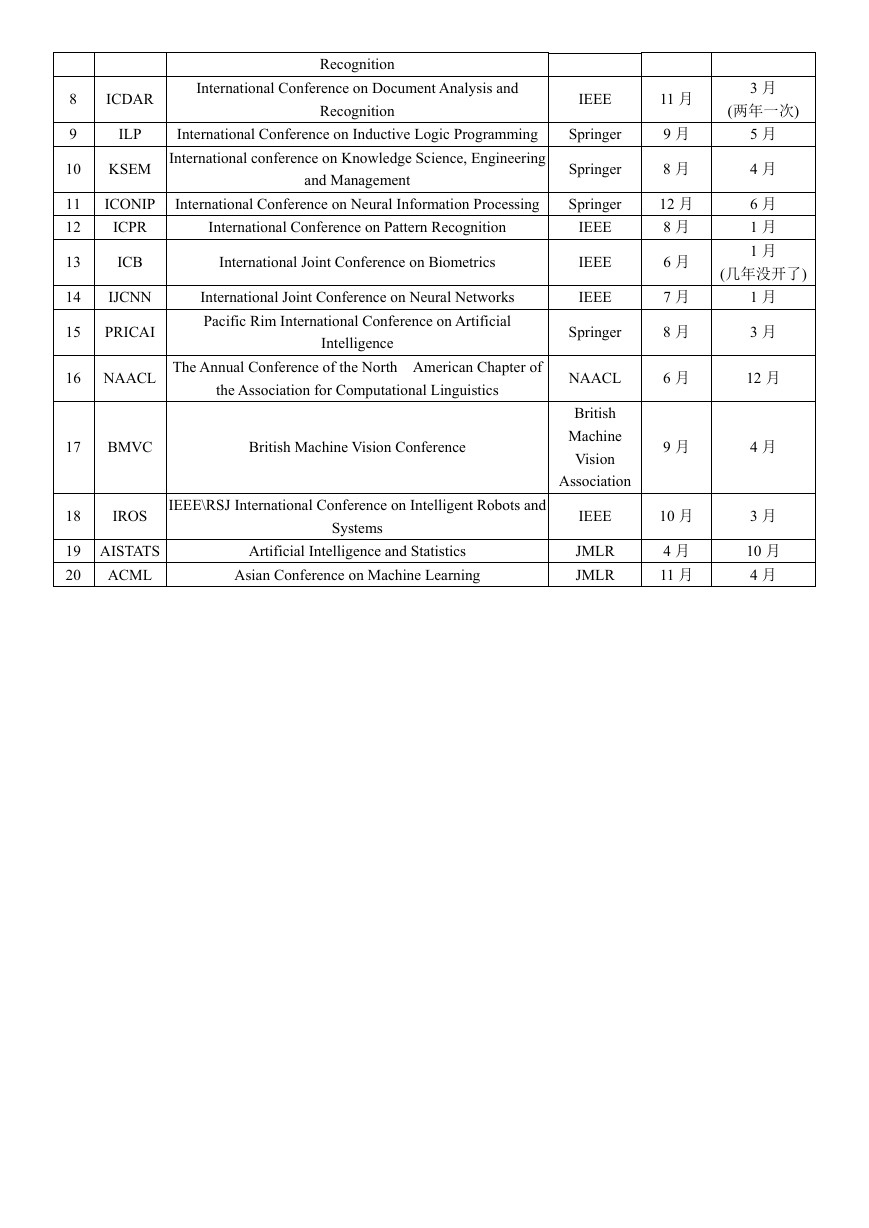 |  |  | Recognition |  |  |  |
|---|---|---|---|---|---|
| 8 | ICDAR | International Conference on Document Analysis and Recognition | IEEE | 11 月 | 3 月 (两年一次) |
| 9 | ILP | International Conference on Inductive Logic Programming | Springer | 9 月 | 5 月 |
| 10 | KSEM | International conference on Knowledge Science, Engineering and Management | Springer | 8 月 | 4 月 |
| 11 | ICONIP | International Conference on Neural Information Processing | Springer | 12 月 | 6 月 |
| 12 | ICPR | International Conference on Pattern Recognition | IEEE | 8 月 | 1 月 |
| 13 | ICB | International Joint Conference on Biometrics | IEEE | 6 月 | 1 月 (几年没开了) |
| 14 | IJCNN | International Joint Conference on Neural Networks | IEEE | 7 月 | 1 月 |
| 15 | PRICAI | Pacific Rim International Conference on Artificial Intelligence | Springer | 8 月 | 3 月 |
| 16 | NAACL | The Annual Conference of the North American Chapter of the Association for Computational Linguistics | NAACL | 6 月 | 12 月 |
| 17 | BMVC | British Machine Vision Conference | British Machine Vision Association | 9 月 | 4 月 |
| 18 | IROS | IEEE\RSJ International Conference on Intelligent Robots and Systems | IEEE | 10 月 | 3 月 |
| 19 | AISTATS | Artificial Intelligence and Statistics | JMLR | 4 月 | 10 月 |
| 20 | ACML | Asian Conference on Machine Learning | JMLR | 11 月 | 4 月 |